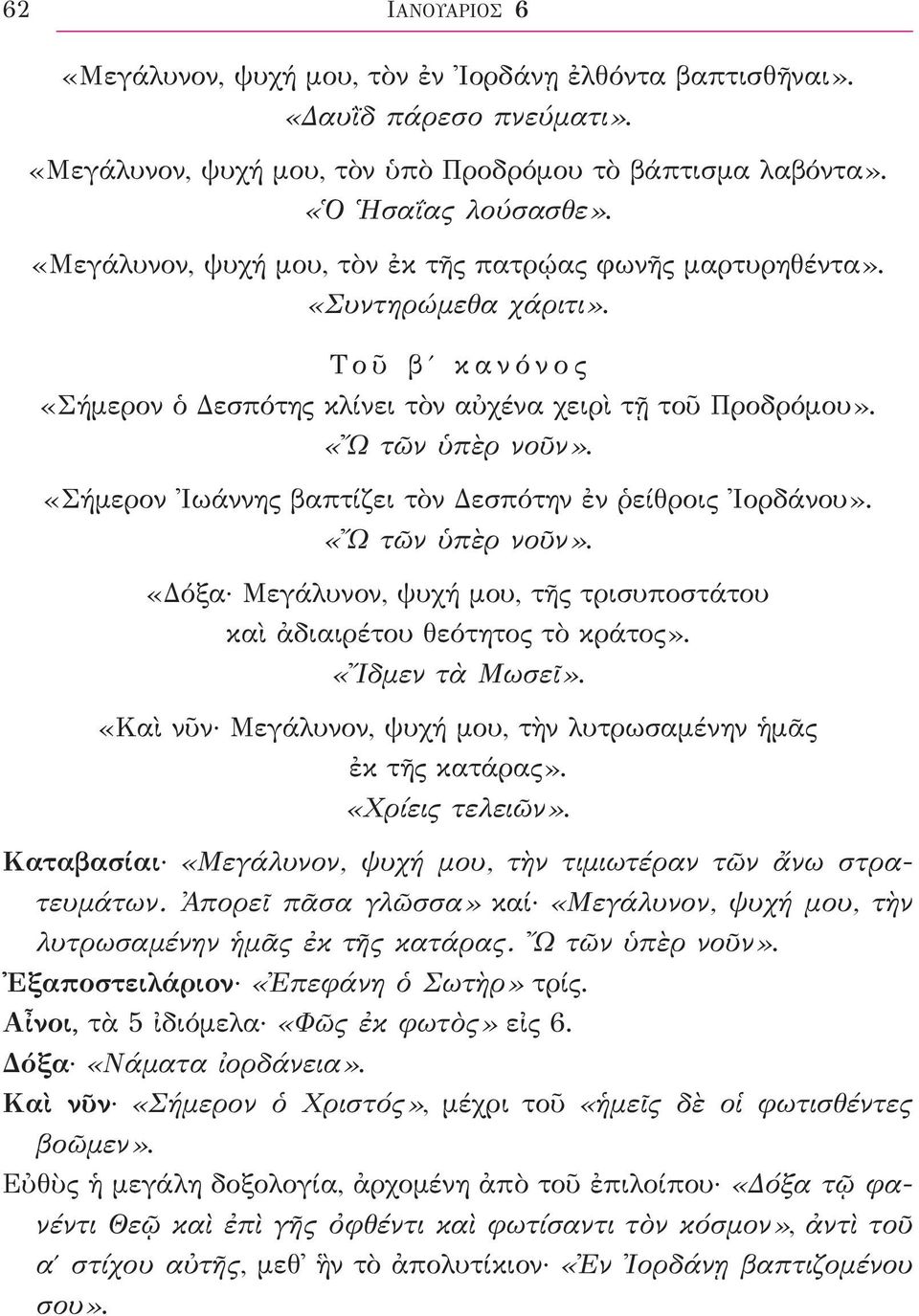 62 ΙΑΝΟΥΑΡΙΟΣ 6

«Μεγάλυνον, ψυχή μου, τὸν ἐν Ἰορδάνῃ ἐλθόντα βαπτισθῆναι». «Δαυῒδ πάρεσο πνεύματι».

«Μεγάλυνον, ψυχή μου, τὸν ὑπὸ Προδρόμου τὸ βάπτισμα λαβόντα». «Ὁ Ἡσαΐας λούσασθε».

«Μεγάλυνον, ψυχή μου, τὸν ἐκ τῆς πατρῴας φωνῆς μαρτυρηθέντα». «Συντηρώμεθα χάριτι».

Τοῦ β´ κανόνος

«Σήμερον ὁ Δεσπότης κλίνει τὸν αὐχένα χειρὶ τῇ τοῦ Προδρόμου». «Ὢ τῶν ὑπὲρ νοῦν».

«Σήμερον Ἰωάννης βαπτίζει τὸν Δεσπότην ἐν ῥείθροις Ἰορδάνου». «Ὢ τῶν ὑπὲρ νοῦν».

«Δόξα· Μεγάλυνον, ψυχή μου, τῆς τρισυποστάτου καὶ ἀδιαιρέτου θεότητος τὸ κράτος». «Ἴδμεν τὰ Μωσεῖ».

«Καὶ νῦν· Μεγάλυνον, ψυχή μου, τὴν λυτρωσαμένην ἡμᾶς ἐκ τῆς κατάρας». «Χρίεις τελειῶν».

Καταβασίαι· «Μεγάλυνον, ψυχή μου, τὴν τιμιωτέραν τῶν ἄνω στρατευμάτων. Ἀπορεῖ πᾶσα γλῶσσα» καί· «Μεγάλυνον, ψυχή μου, τὴν λυτρωσαμένην ἡμᾶς ἐκ τῆς κατάρας. Ὢ τῶν ὑπὲρ νοῦν».

Ἐξαποστειλάριον· «Ἐπεφάνη ὁ Σωτὴρ» τρίς.

Αἶνοι, τὰ 5 ἰδιόμελα· «Φῶς ἐκ φωτὸς» εἰς 6.

Δόξα· «Νάματα ἰορδάνεια».

Καὶ νῦν· «Σήμερον ὁ Χριστός», μέχρι τοῦ «ἡμεῖς δὲ οἱ φωτισθέντες βοῶμεν».

Εὐθὺς ἡ μεγάλη δοξολογία, ἀρχομένη ἀπὸ τοῦ ἐπιλοίπου· «Δόξα τῷ φανέντι Θεῷ καὶ ἐπὶ γῆς ὀφθέντι καὶ φωτίσαντι τὸν κόσμον», ἀντὶ τοῦ α´ στίχου αὐτῆς, μεθ' ἣν τὸ ἀπολυτίκιον· «Ἐν Ἰορδάνῃ βαπτιζομένου σου».